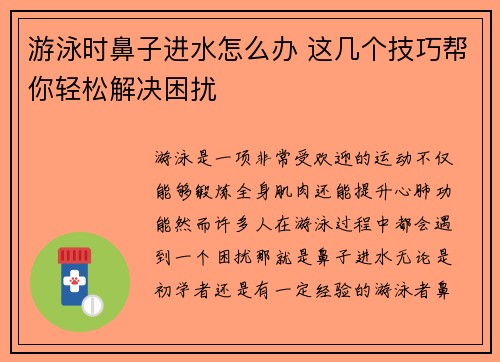 游泳时鼻子进水怎么办 这几个技巧帮你轻松解决困扰

游泳是一项非常受欢迎的运动不仅能够锻炼全身肌肉还能提升心肺功能然而许多人在游泳过程中都会遇到一个困扰那就是鼻子进水无论是初学者还是有一定经验的游泳者鼻